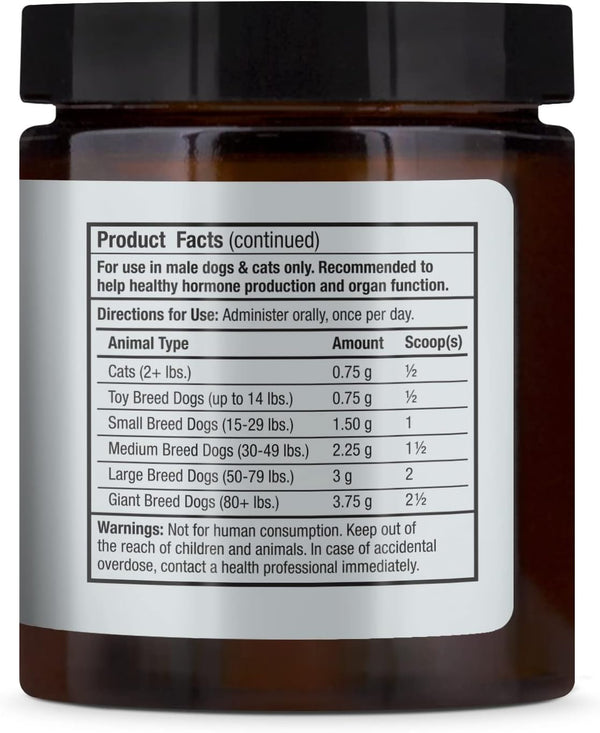 Product Facts (continued)

For use in male dogs & cats only. Recommended to help healthy hormone production and organ function.

Directions for Use: Administer orally, once per day.

| Animal Type | Amount | Scoop(s) |
|---|---|---|
| Cats (2+ lbs.) | 0.75 g | ½ |
| Toy Breed Dogs (up to 14 lbs.) | 0.75 g | ½ |
| Small Breed Dogs (15-29 lbs.) | 1.50 g | 1 |
| Medium Breed Dogs (30-49 lbs.) | 2.25 g | 1½ |
| Large Breed Dogs (50-79 lbs.) | 3 g | 2 |
| Giant Breed Dogs (80+ lbs.) | 3.75 g | 2½ |

Warnings: Not for human consumption. Keep out of the reach of children and animals. In case of accidental overdose, contact a health professional immediately.